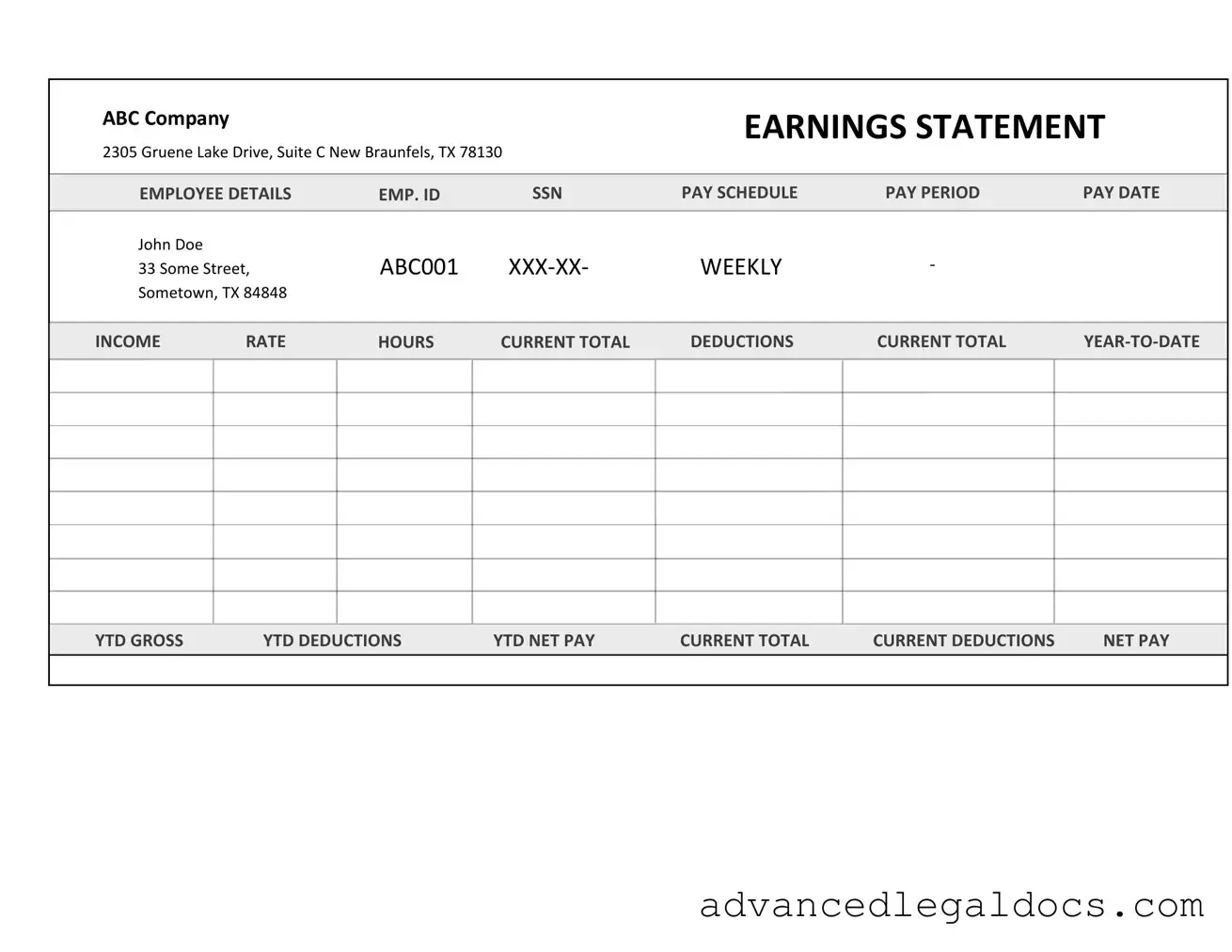 ABC Company

2305 Gruene Lake Drive, Suite C New Braunfels, TX 78130

EARNINGS STATEMENT

| EMPLOYEE DETAILS | EMP. ID | SSN | PAY SCHEDULE | PAY PERIOD | PAY DATE |
|---|---|---|---|---|---|
| John Doe 33 Some Street, Sometown, TX 84848 | ABC001 | XXX-XX- | WEEKLY | - | |

| INCOME | RATE | HOURS | CURRENT TOTAL | DEDUCTIONS | CURRENT TOTAL | YEAR-TO-DATE |
|---|---|---|---|---|---|---|
| | | | | | | |
| | | | | | | |
| | | | | | | |
| | | | | | | |
| | | | | | | |
| | | | | | | |
| | | | | | | |
| | | | | | | |

| YTD GROSS | YTD DEDUCTIONS | YTD NET PAY | CURRENT TOTAL | CURRENT DEDUCTIONS | NET PAY |
|---|---|---|---|---|---|
| | | | | | |

advancedlegaldocs.com